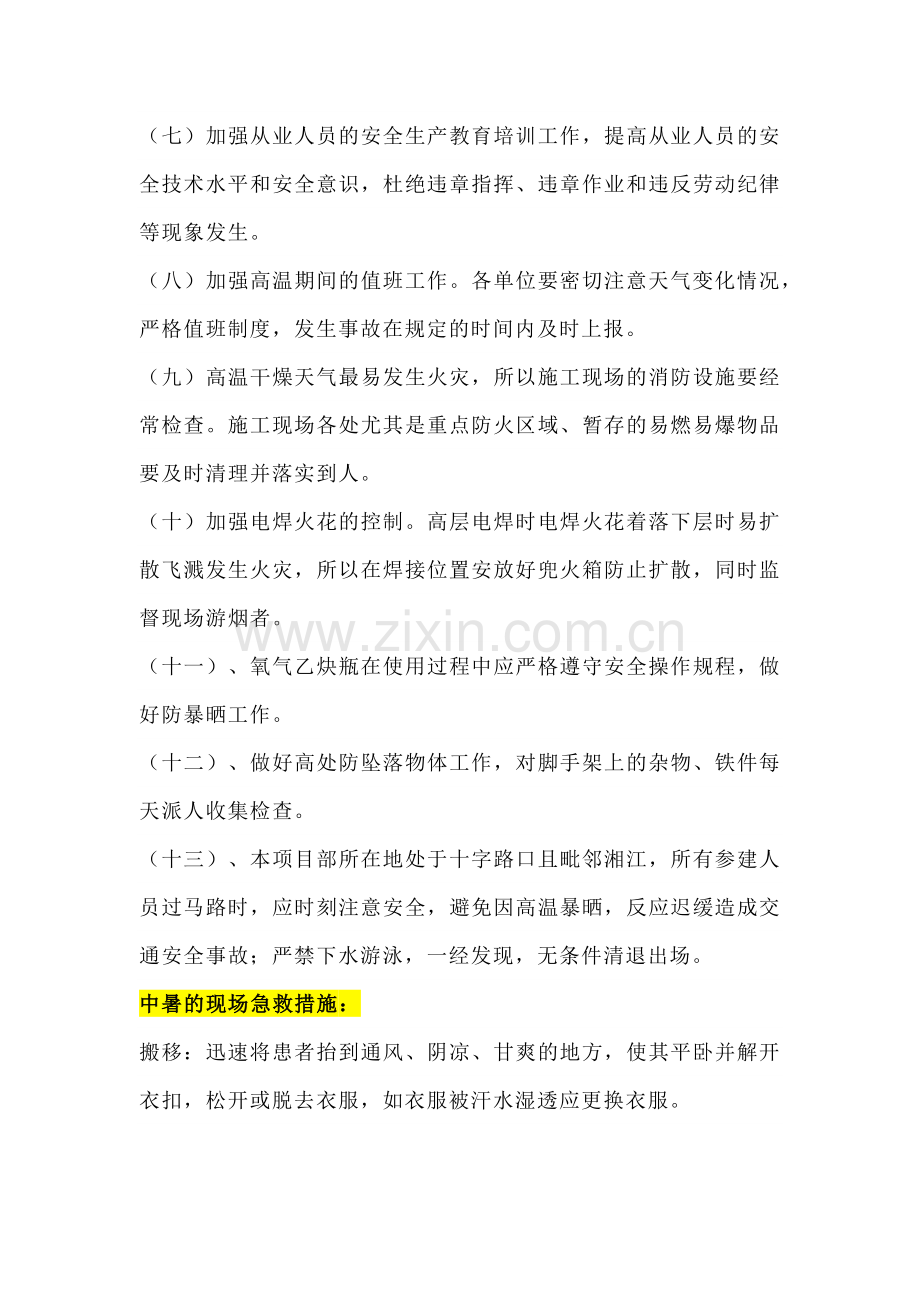 （七）加强从业人员的安全生产教育培训工作，提高从业人员的安全技术水平和安全意识，杜绝违章指挥、违章作业和违反劳动纪律等现象发生。

（八）加强高温期间的值班工作。各单位要密切注意天气变化情况，严格值班制度，发生事故在规定的时间内及时上报。

（九）高温干燥天气最易发生火灾，所以施工现场的消防设施要经常检查。施工现场各处尤其是重点防火区域、暂存的易燃易爆物品要及时清理并落实到人。

（十）加强电焊火花的控制。高层电焊时电焊火花着落下层时易扩散飞溅发生火灾，所以在焊接位置安放好兜火箱防止扩散，同时监督现场游烟者。

（十一）、氧气乙炔瓶在使用过程中应严格遵守安全操作规程，做好防暴晒工作。

（十二）、做好高处防坠落物体工作，对脚手架上的杂物、铁件每天派人收集检查。

（十三）、本项目部所在地处于十字路口且毗邻湘江，所有参建人员过马路时，应时刻注意安全，避免因高温暴晒，反应迟缓造成交通安全事故；严禁下水游泳，一经发现，无条件清退出场。

中暑的现场急救措施：

搬移：迅速将患者抬到通风、阴凉、甘爽的地方，使其平卧并解开衣扣，松开或脱去衣服，如衣服被汗水湿透应更换衣服。

www.zixin.com.cn